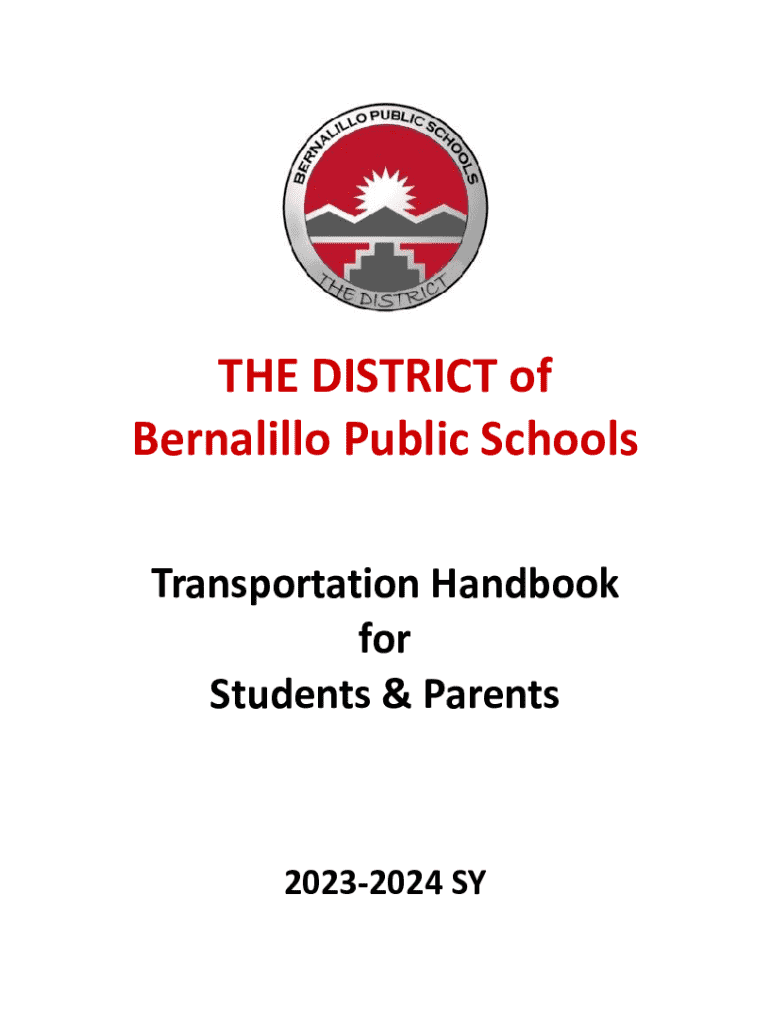 BERNALILLO PUBLIC SCHOOLS

THE DISTRICT

THE DISTRICT of
Bernalillo Public Schools

Transportation Handbook
for
Students & Parents

2023-2024 SY